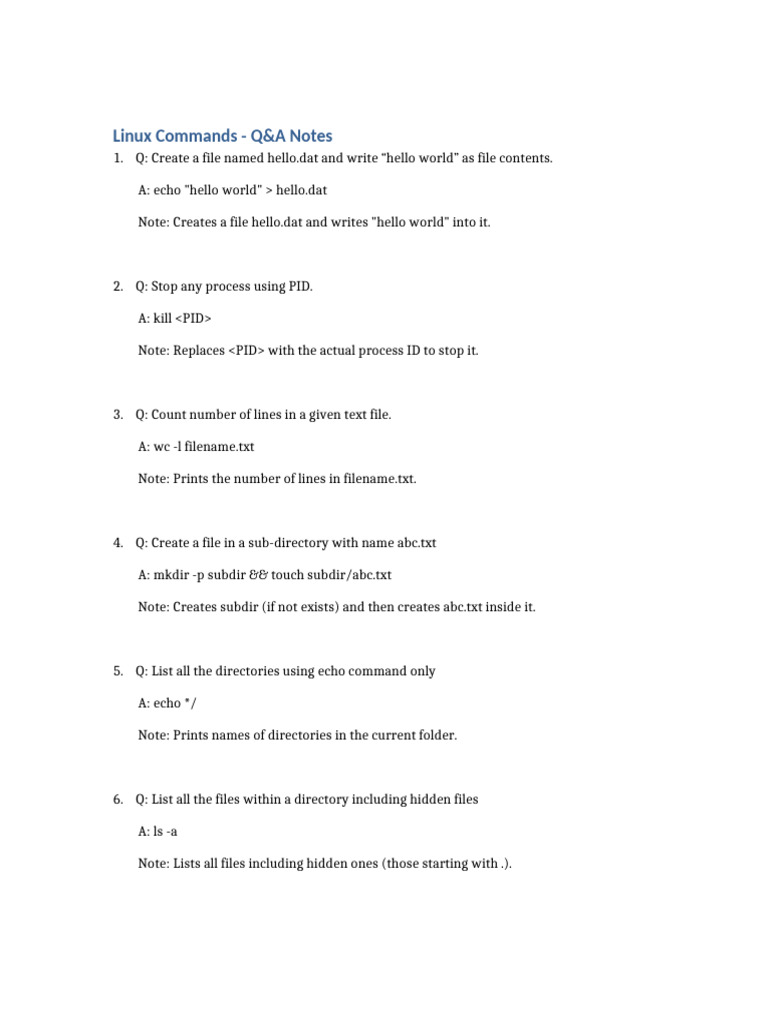 Linux Commands - Q&A Notes

1. Q: Create a file named hello.dat and write “hello world” as file contents.

A: echo "hello world" > hello.dat

Note: Creates a file hello.dat and writes "hello world" into it.

2. Q: Stop any process using PID.

A: kill <PID>

Note: Replaces <PID> with the actual process ID to stop it.

3. Q: Count number of lines in a given text file.

A: wc -l filename.txt

Note: Prints the number of lines in filename.txt.

4. Q: Create a file in a sub-directory with name abc.txt

A: mkdir -p subdir && touch subdir/abc.txt

Note: Creates subdir (if not exists) and then creates abc.txt inside it.

5. Q: List all the directories using echo command only

A: echo */

Note: Prints names of directories in the current folder.

6. Q: List all the files within a directory including hidden files

A: ls -a

Note: Lists all files including hidden ones (those starting with .).